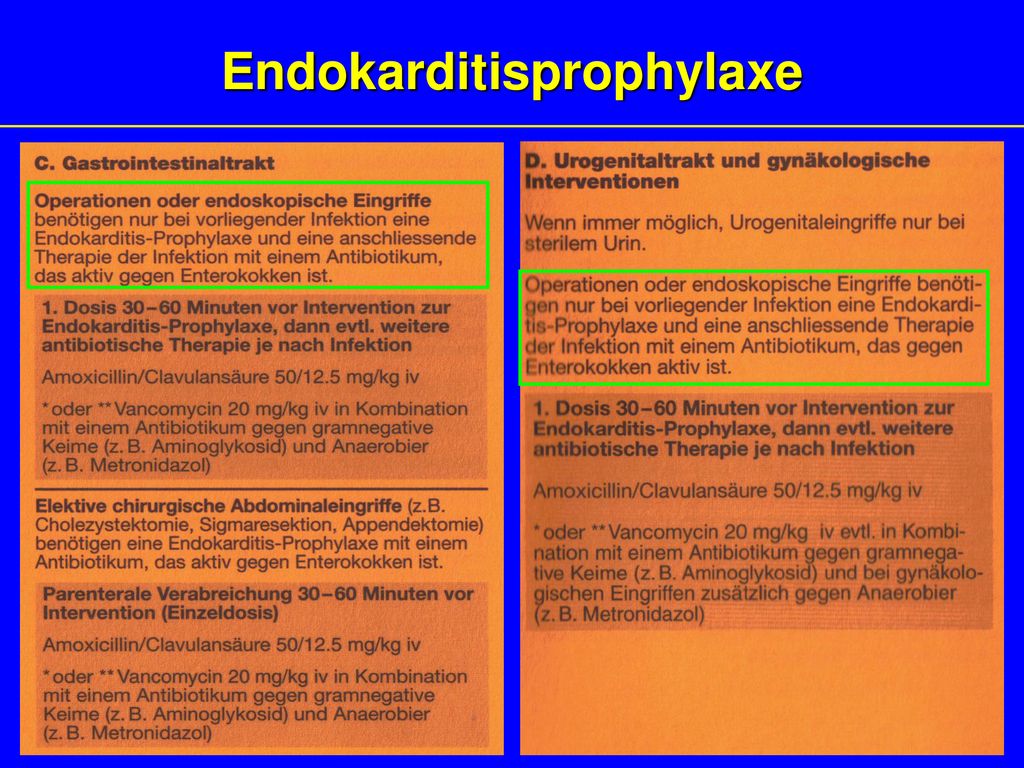 Endokarditisprophylaxe

C. Gastrointestinaltrakt

Operationen oder endoskopische Eingriffe benötigen nur bei vorliegender Infektion eine Endokarditis-Prophylaxe und eine anschliessende Therapie der Infektion mit einem Antibiotikum, das aktiv gegen Enterokokken ist.

1. Dosis 30–60 Minuten vor Intervention zur Endokarditis-Prophylaxe, dann evtl. weitere antibiotische Therapie je nach Infektion

Amoxicillin/Clavulansäure 50/12.5 mg/kg iv

* oder ** Vancomycin 20 mg/kg iv in Kombination mit einem Antibiotikum gegen gramnegative Keime (z. B. Aminoglykosid) und Anaerobier (z. B. Metronidazol)

Elektive chirurgische Abdominaleingriffe (z.B. Cholezystektomie, Sigmaresektion, Appendektomie) benötigen eine Endokarditis-Prophylaxe mit einem Antibiotikum, das aktiv gegen Enterokokken ist.

Parenterale Verabreichung 30–60 Minuten vor Intervention (Einzeldosis)

Amoxicillin/Clavulansäure 50/12.5 mg/kg iv

* oder ** Vancomycin 20 mg/kg iv in Kombination mit einem Antibiotikum gegen gramnegative Keime (z. B. Aminoglykosid) und Anaerobier (z. B. Metronidazol)

D. Urogenitaltrakt und gynäkologische Interventionen

Wenn immer möglich, Urogenitaleingriffe nur bei sterilem Urin.

Operationen oder endoskopische Eingriffe benötigen nur bei vorliegender Infektion eine Endokarditis-Prophylaxe und eine anschliessende Therapie der Infektion mit einem Antibiotikum, das gegen Enterokokken aktiv ist.

1. Dosis 30–60 Minuten vor Intervention zur Endokarditis-Prophylaxe, dann evtl. weitere antibiotische Therapie je nach Infektion

Amoxicillin/Clavulansäure 50/12.5 mg/kg iv

* oder ** Vancomycin 20 mg/kg iv evtl. in Kombination mit einem Antibiotikum gegen gramnegative Keime (z. B. Aminoglykosid) und bei gynäkologischen Eingriffen zusätzlich gegen Anaerobier (z. B. Metronidazol)